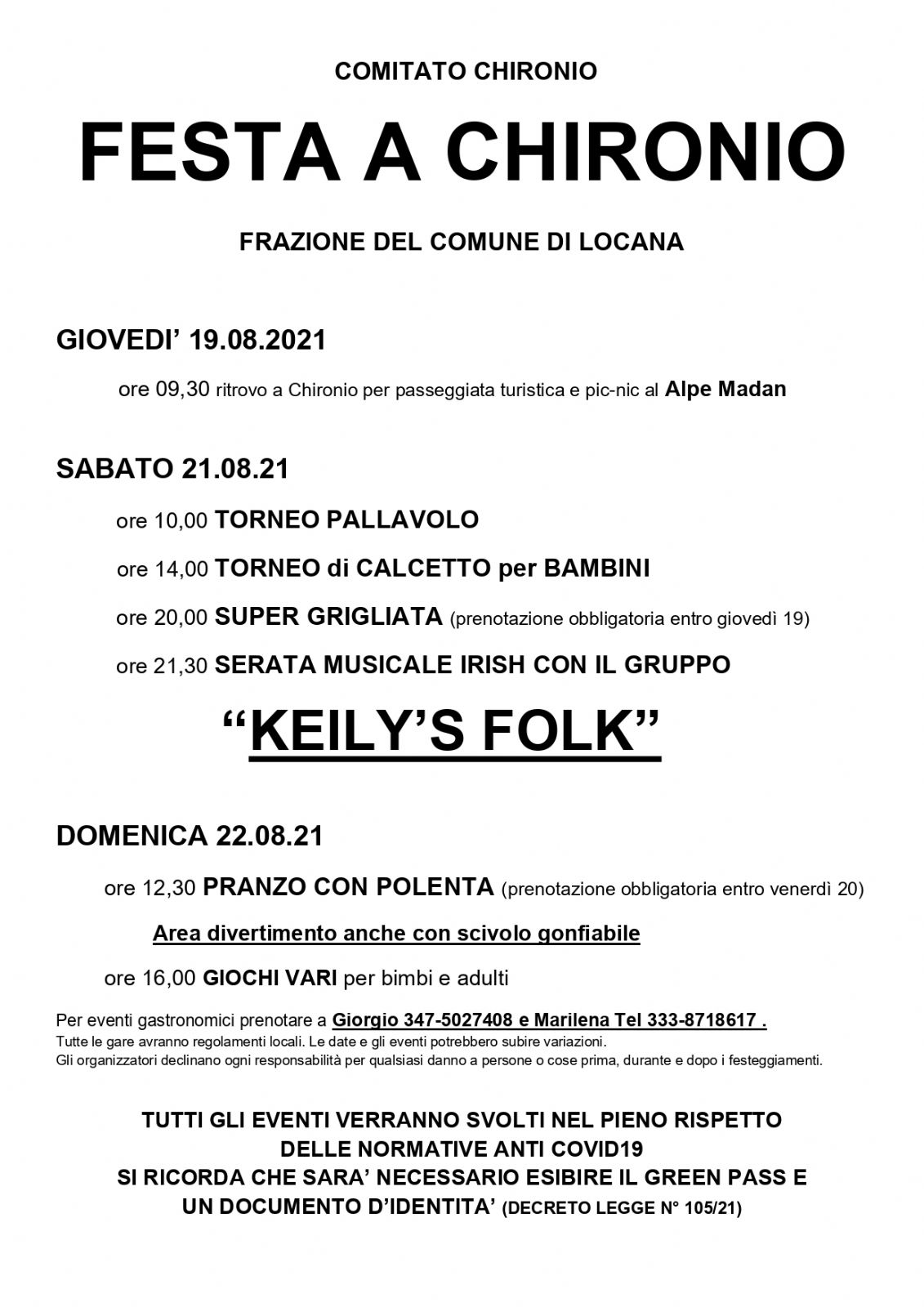 COMITATO CHIRONIO

FESTA A CHIRONIO

FRAZIONE DEL COMUNE DI LOCANA

GIOVEDI' 19.08.2021

ore 09,30 ritrovo a Chironio per passeggiata turistica e pic-nic al Alpe Madan

SABATO 21.08.21

ore 10,00 TORNEO PALLAVOLO

ore 14,00 TORNEO di CALCETTO per BAMBINI

ore 20,00 SUPER GRIGLIATA (prenotazione obbligatoria entro giovedì 19)

ore 21,30 SERATA MUSICALE IRISH CON IL GRUPPO

"KEILY'S FOLK"

DOMENICA 22.08.21

ore 12,30 PRANZO CON POLENTA (prenotazione obbligatoria entro venerdì 20)

Area divertimento anche con scivolo gonfiabile

ore 16,00 GIOCHI VARI per bimbi e adulti

Per eventi gastronomici prenotare a Giorgio 347-5027408 e Marilena Tel 333-8718617 .
Tutte le gare avranno regolamenti locali. Le date e gli eventi potrebbero subire variazioni.
Gli organizzatori declinano ogni responsabilità per qualsiasi danno a persone o cose prima, durante e dopo i festeggiamenti.

TUTTI GLI EVENTI VERRANNO SVOLTI NEL PIENO RISPETTO DELLE NORMATIVE ANTI COVID19
SI RICORDA CHE SARA' NECESSARIO ESIBIRE IL GREEN PASS E UN DOCUMENTO D'IDENTITA' (DECRETO LEGGE N° 105/21)